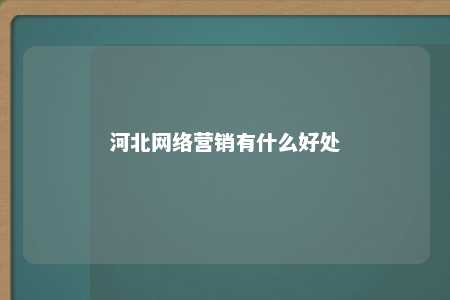 河北网络营销有什么好处